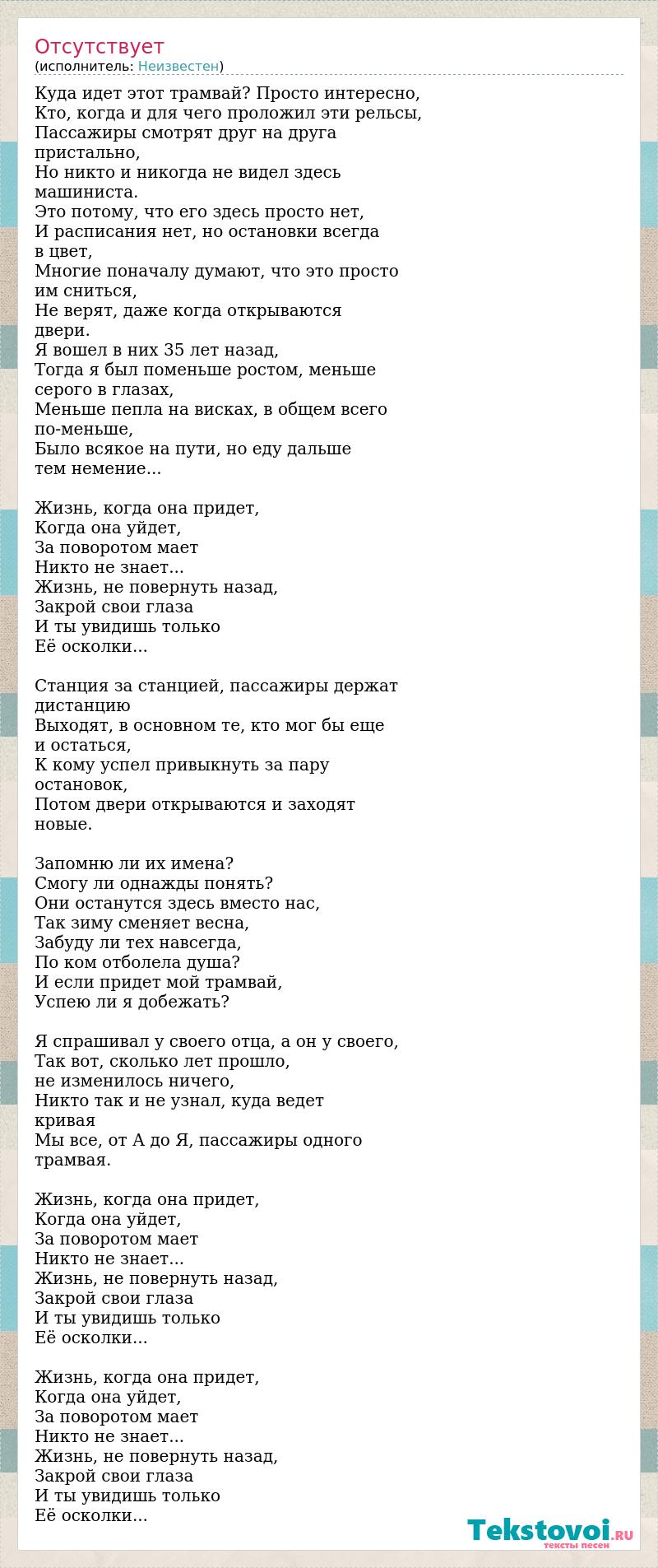 Отсутствует
(исполнитель: Неизвестен)

Куда идет этот трамвай? Просто интересно,
Кто, когда и для чего проложил эти рельсы,
Пассажиры смотрят друг на друга пристально,
Но никто и никогда не видел здесь машиниста.
Это потому, что его здесь просто нет,
И расписания нет, но остановки всегда в цвет,
Многие поначалу думают, что это просто им сниться,
Не верят, даже когда открываются двери.
Я вошел в них 35 лет назад,
Тогда я был поменьше ростом, меньше серого в глазах,
Меньше пепла на висках, в общем всего по-меньше,
Было всякое на пути, но еду дальше тем немение...

Жизнь, когда она придет,
Когда она уйдет,
За поворотом мает
Никто не знает...
Жизнь, не повернуть назад,
Закрой свои глаза
И ты увидишь только
Её осколки...

Станция за станцией, пассажиры держат дистанцию
Выходят, в основном те, кто мог бы еще и остаться,
К кому успел привыкнуть за пару остановок,
Потом двери открываются и заходят новые.

Запомню ли их имена?
Смогу ли однажды понять?
Они останутся здесь вместо нас,
Так зиму сменяет весна,
Забуду ли тех навсегда,
По ком отболела душа?
И если придет мой трамвай,
Успею ли я добежать?

Я спрашивал у своего отца, а он у своего,
Так вот, сколько лет прошло,
не изменилось ничего,
Никто так и не узнал, куда ведет кривая
Мы все, от А до Я, пассажиры одного трамвая.

Жизнь, когда она придет,
Когда она уйдет,
За поворотом мает
Никто не знает...
Жизнь, не повернуть назад,
Закрой свои глаза
И ты увидишь только
Её осколки...

Жизнь, когда она придет,
Когда она уйдет,
За поворотом мает
Никто не знает...
Жизнь, не повернуть назад,
Закрой свои глаза
И ты увидишь только
Её осколки...

Tekstovoi.RU
тексты песен